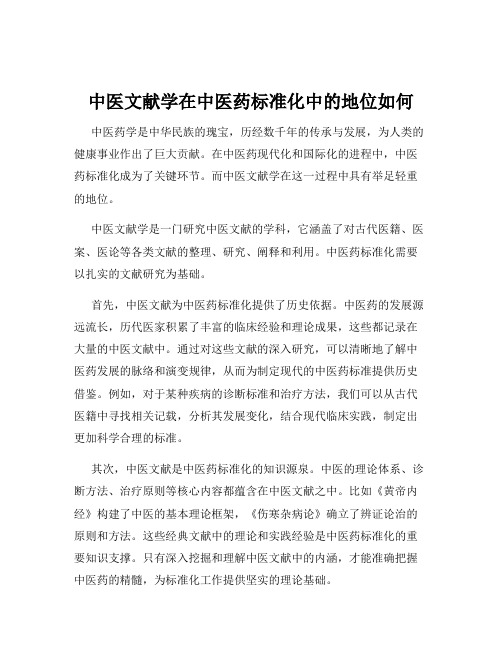 中医文献学在中医药标准化中的地位如何

中医药学是中华民族的瑰宝，历经数千年的传承与发展，为人类的健康事业作出了巨大贡献。在中医药现代化和国际化的进程中，中医药标准化成为了关键环节。而中医文献学在这一过程中具有举足轻重的地位。

中医文献学是一门研究中医文献的学科，它涵盖了对古代医籍、医案、医论等各类文献的整理、研究、阐释和利用。中医药标准化需要以扎实的文献研究为基础。

首先，中医文献为中医药标准化提供了历史依据。中医药的发展源远流长，历代医家积累了丰富的临床经验和理论成果，这些都记录在大量的中医文献中。通过对这些文献的深入研究，可以清晰地了解中医药发展的脉络和演变规律，从而为制定现代的中医药标准提供历史借鉴。例如，对于某种疾病的诊断标准和治疗方法，我们可以从古代医籍中寻找相关记载，分析其发展变化，结合现代临床实践，制定出更加科学合理的标准。

其次，中医文献是中医药标准化的知识源泉。中医的理论体系、诊断方法、治疗原则等核心内容都蕴含在中医文献之中。比如《黄帝内经》构建了中医的基本理论框架，《伤寒杂病论》确立了辨证论治的原则和方法。这些经典文献中的理论和实践经验是中医药标准化的重要知识支撑。只有深入挖掘和理解中医文献中的内涵，才能准确把握中医药的精髓，为标准化工作提供坚实的理论基础。